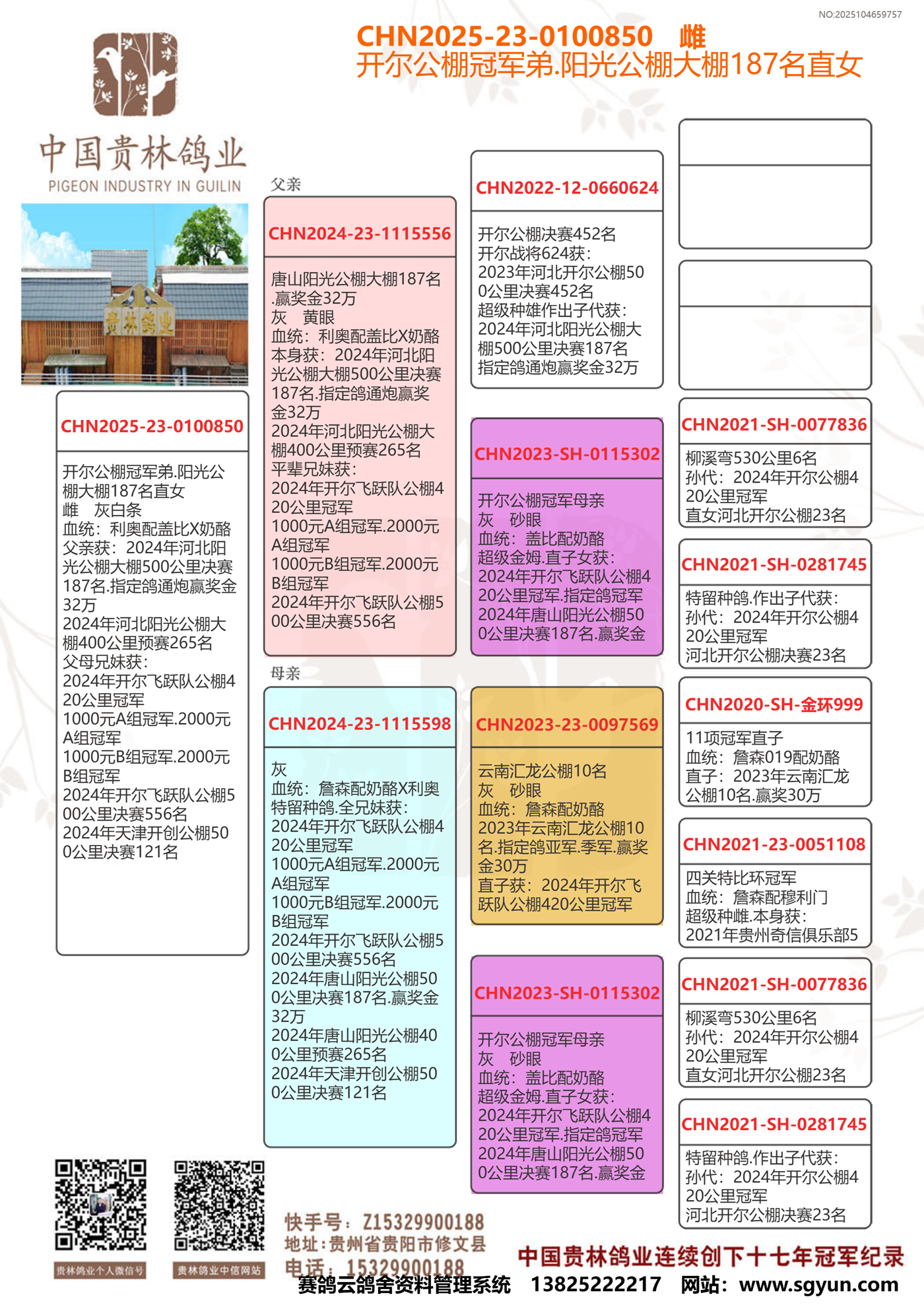 NO:2025104659757

CHN2025-23-0100850 雌
开尔公棚冠军弟.阳光公棚大棚187名直女

中国贵林鸽业
PIGEON INDUSTRY IN GUILIN

贵林鸽业

CHN2025-23-0100850

开尔公棚冠军弟.阳光公棚大棚187名直女
雌 灰白条
血统：利奥配盖比X奶酪
父亲获：2024年河北阳光公棚大棚500公里决赛187名.指定鸽通炮赢奖金32万
2024年河北阳光公棚大棚400公里预赛265名
父母兄妹获：
2024年开尔飞跃队公棚420公里冠军
1000元A组冠军.2000元A组冠军
1000元B组冠军.2000元B组冠军
2024年开尔飞跃队公棚500公里决赛556名
2024年天津开创公棚500公里决赛121名

父亲

CHN2024-23-1115556

唐山阳光公棚大棚187名.赢奖金32万
灰 黄眼
血统：利奥配盖比X奶酪
本身获：2024年河北阳光公棚大棚500公里决赛187名.指定鸽通炮赢奖金32万
2024年河北阳光公棚大棚400公里预赛265名
平辈兄妹获：
2024年开尔飞跃队公棚420公里冠军
1000元A组冠军.2000元A组冠军
1000元B组冠军.2000元B组冠军
2024年开尔飞跃队公棚500公里决赛556名

母亲

CHN2024-23-1115598

灰
血统：詹森配奶酪X利奥
特留种鸽.全兄妹获：
2024年开尔飞跃队公棚420公里冠军
1000元A组冠军.2000元A组冠军
1000元B组冠军.2000元B组冠军
2024年开尔飞跃队公棚500公里决赛556名
2024年唐山阳光公棚500公里决赛187名.赢奖金32万
2024年唐山阳光公棚400公里预赛265名
2024年天津开创公棚500公里决赛121名

CHN2022-12-0660624

开尔公棚决赛452名
开尔战将624获：
2023年河北开尔公棚500公里决赛452名
超级种雄作出子代获：
2024年河北阳光公棚大棚500公里决赛187名
指定鸽通炮赢奖金32万

CHN2023-SH-0115302

开尔公棚冠军母亲
灰 砂眼
血统：盖比配奶酪
超级金姆.直子女获：
2024年开尔飞跃队公棚420公里冠军.指定鸽冠军
2024年唐山阳光公棚500公里决赛187名.赢奖金

CHN2023-23-0097569

云南汇龙公棚10名
灰 砂眼
血统：詹森配奶酪
2023年云南汇龙公棚10名.指定鸽亚军.季军.赢奖金30万
直子获：2024年开尔飞跃队公棚420公里冠军

CHN2023-SH-0115302

开尔公棚冠军母亲
灰 砂眼
血统：盖比配奶酪
超级金姆.直子女获：
2024年开尔飞跃队公棚420公里冠军.指定鸽冠军
2024年唐山阳光公棚500公里决赛187名.赢奖金

CHN2021-SH-0077836

柳溪弯530公里6名
孙代：2024年开尔公棚420公里冠军
直女河北开尔公棚23名

CHN2021-SH-0281745

特留种鸽.作出子代获：
孙代：2024年开尔公棚420公里冠军
河北开尔公棚决赛23名

CHN2020-SH-金环999

11项冠军直子
血统：詹森019配奶酪
直子：2023年云南汇龙公棚10名.赢奖30万

CHN2021-23-0051108

四关特比环冠军
血统：詹森配穆利门
超级种雌.本身获：
2021年贵州奇信俱乐部5

CHN2021-SH-0077836

柳溪弯530公里6名
孙代：2024年开尔公棚420公里冠军
直女河北开尔公棚23名

CHN2021-SH-0281745

特留种鸽.作出子代获：
孙代：2024年开尔公棚420公里冠军
河北开尔公棚决赛23名

贵林鸽业个人微信号　贵林鸽业中信网站

快手号：Z15329900188
地址：贵州省贵阳市修文县
电话：15329900188

中国贵林鸽业连续创下十七年冠军纪录

赛鸽云鸽舍资料管理系统 13825222217 网站：www.sgyun.com